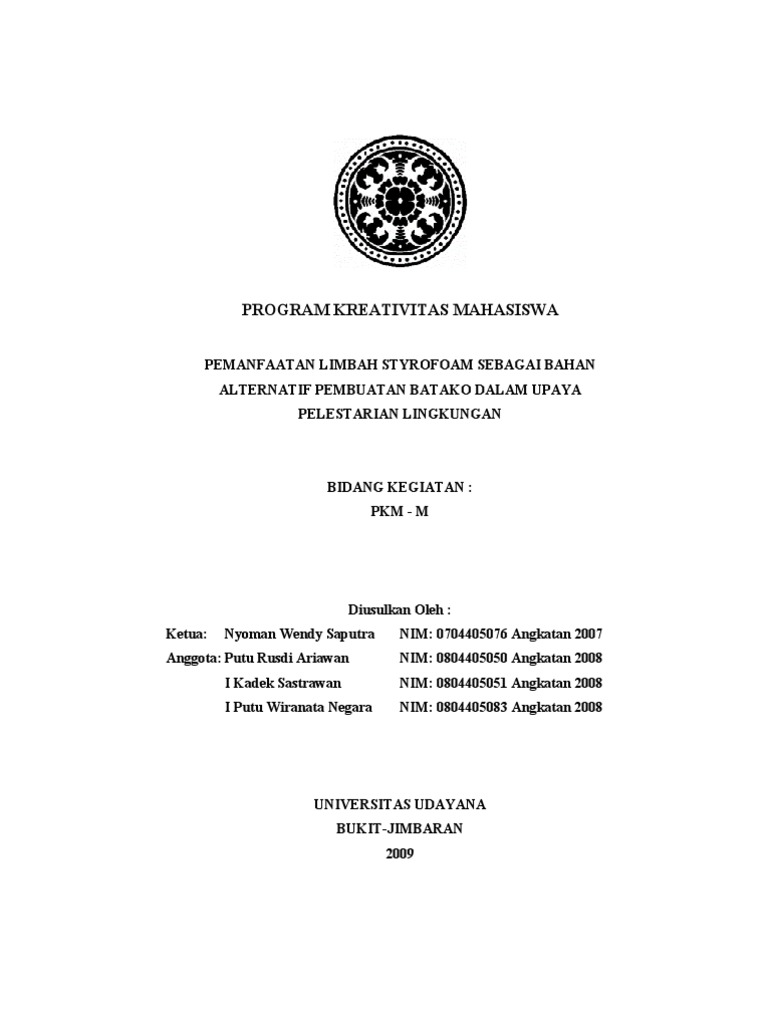 PROGRAM KREATIVITAS MAHASISWA

PEMANFAATAN LIMBAH STYROFOAM SEBAGAI BAHAN ALTERNATIF PEMBUATAN BATAKO DALAM UPAYA PELESTARIAN LINGKUNGAN

BIDANG KEGIATAN :
PKM - M

Diusulkan Oleh :

Ketua: Nyoman Wendy Saputra NIM: 0704405076 Angkatan 2007
Anggota: Putu Rusdi Ariawan NIM: 0804405050 Angkatan 2008
I Kadek Sastrawan NIM: 0804405051 Angkatan 2008
I Putu Wiranata Negara NIM: 0804405083 Angkatan 2008

UNIVERSITAS UDAYANA
BUKIT-JIMBARAN
2009